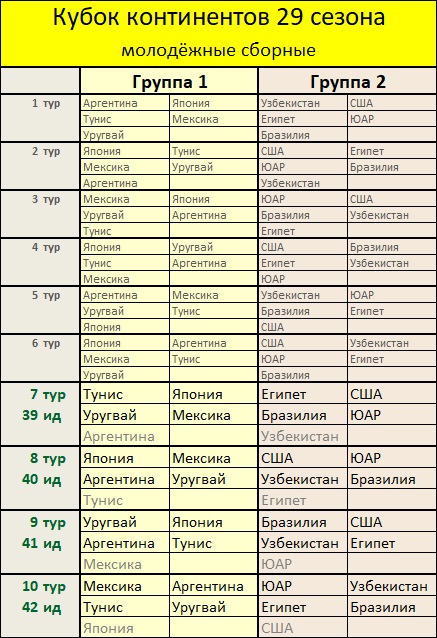 Кубок континентов 29 сезона

молодёжные сборные

| | Группа 1 | | Группа 2 | |
|---|---|---|---|---|
| 1 тур | Аргентина | Япония | Узбекистан | США |
| | Тунис | Мексика | Египет | ЮАР |
| | Уругвай | | Бразилия | |
| 2 тур | Япония | Тунис | США | Египет |
| | Мексика | Уругвай | ЮАР | Бразилия |
| | Аргентина | | Узбекистан | |
| 3 тур | Мексика | Япония | ЮАР | США |
| | Уругвай | Аргентина | Бразилия | Узбекистан |
| | Тунис | | Египет | |
| 4 тур | Япония | Уругвай | США | Бразилия |
| | Тунис | Аргентина | Египет | Узбекистан |
| | Мексика | | ЮАР | |
| 5 тур | Аргентина | Мексика | Узбекистан | ЮАР |
| | Уругвай | Тунис | Бразилия | Египет |
| | Япония | | США | |
| 6 тур | Япония | Аргентина | США | Узбекистан |
| | Мексика | Тунис | ЮАР | Египет |
| | Уругвай | | Бразилия | |
| 7 тур | Тунис | Япония | Египет | США |
| 39 ид | Уругвай | Мексика | Бразилия | ЮАР |
| | Аргентина | | Узбекистан | |
| 8 тур | Япония | Мексика | США | ЮАР |
| 40 ид | Аргентина | Уругвай | Узбекистан | Бразилия |
| | Тунис | | Египет | |
| 9 тур | Уругвай | Япония | Бразилия | США |
| 41 ид | Аргентина | Тунис | Узбекистан | Египет |
| | Мексика | | ЮАР | |
| 10 тур | Мексика | Аргентина | ЮАР | Узбекистан |
| 42 ид | Тунис | Уругвай | Египет | Бразилия |
| | Япония | | США | |